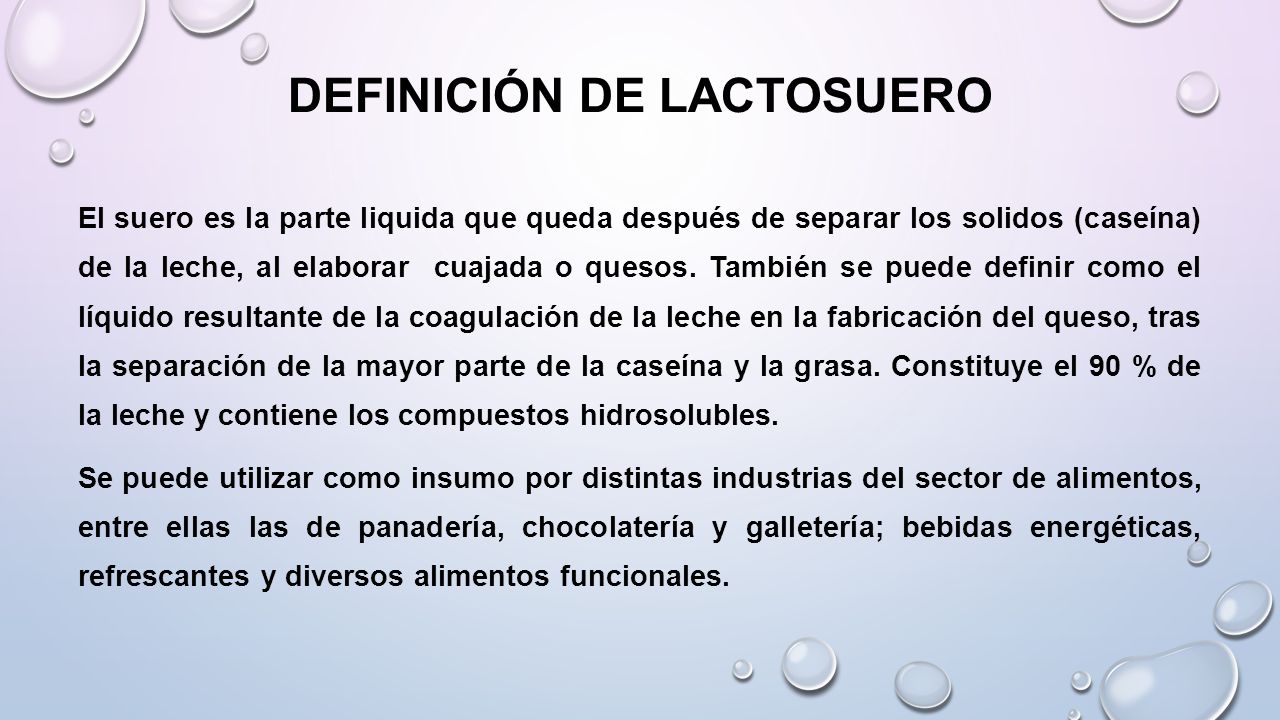 DEFINICIÓN DE LACTOSUERO

El suero es la parte liquida que queda después de separar los solidos (caseína) de la leche, al elaborar cuajada o quesos. También se puede definir como el líquido resultante de la coagulación de la leche en la fabricación del queso, tras la separación de la mayor parte de la caseína y la grasa. Constituye el 90 % de la leche y contiene los compuestos hidrosolubles.

Se puede utilizar como insumo por distintas industrias del sector de alimentos, entre ellas las de panadería, chocolatería y galletería; bebidas energéticas, refrescantes y diversos alimentos funcionales.